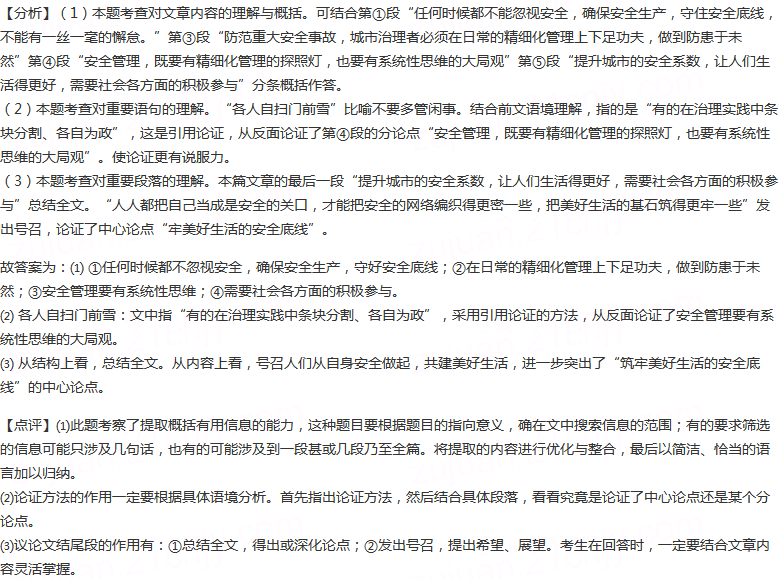 【分析】（1）本题考查对文章内容的理解与概括。可结合第①段“任何时候都不能忽视安全，确保安全生产，守住安全底线，不能有一丝一毫的懈怠。”第③段“防范重大安全事故，城市治理者必须在日常的精细化管理上下足功夫，做到防患于未然”第④段“安全管理，既要有精细化管理的探照灯，也要有系统性思维的大局观”第⑤段“提升城市的安全系数，让人们生活得更好，需要社会各方面的积极参与”分条概括作答。
（2）本题考查对重要语句的理解。“各人自扫门前雪”比喻不要多管闲事。结合前文语境理解，指的是“有的在治理实践中条块分割、各自为政”，这是引用论证，从反面论证了第④段的分论点“安全管理，既要有精细化管理的探照灯，也要有系统性思维的大局观”。使论证更有说服力。
（3）本题考查对重要段落的理解。本篇文章的最后一段“提升城市的安全系数，让人们生活得更好，需要社会各方面的积极参与”总结全文。“人人都把自己当成是安全的关口，才能把安全的网络编织得更密一些，把美好生活的基石筑得更牢一些”发出号召，论证了中心论点“牢美好生活的安全底线”。

故答案为：(1) ①任何时候都不忽视安全，确保安全生产，守好安全底线；②在日常的精细化管理上下足功夫，做到防患于未然；③安全管理要有系统性思维；④需要社会各方面的积极参与。
(2) 各人自扫门前雪：文中指“有的在治理实践中条块分割、各自为政”，采用引用论证的方法，从反面论证了安全管理要有系统性思维的大局观。
(3) 从结构上看，总结全文。从内容上看，号召人们从自身安全做起，共建美好生活，进一步突出了“筑牢美好生活的安全底线”的中心论点。

【点评】(1)此题考察了提取概括有用信息的能力，这种题目要根据题目的指向意义，确在文中搜索信息的范围；有的要求筛选的信息可能只涉及几句话，也有的可能涉及到一段甚或几段乃至全篇。将提取的内容进行优化与整合，最后以简洁、恰当的语言加以归纳。
(2)论证方法的作用一定要根据具体语境分析。首先指出论证方法，然后结合具体段落，看看究竟是论证了中心论点还是某个分论点。
(3)议论文结尾段的作用有：①总结全文，得出或深化论点；②发出号召，提出希望、展望。考生在回答时，一定要结合文章内容灵活掌握。